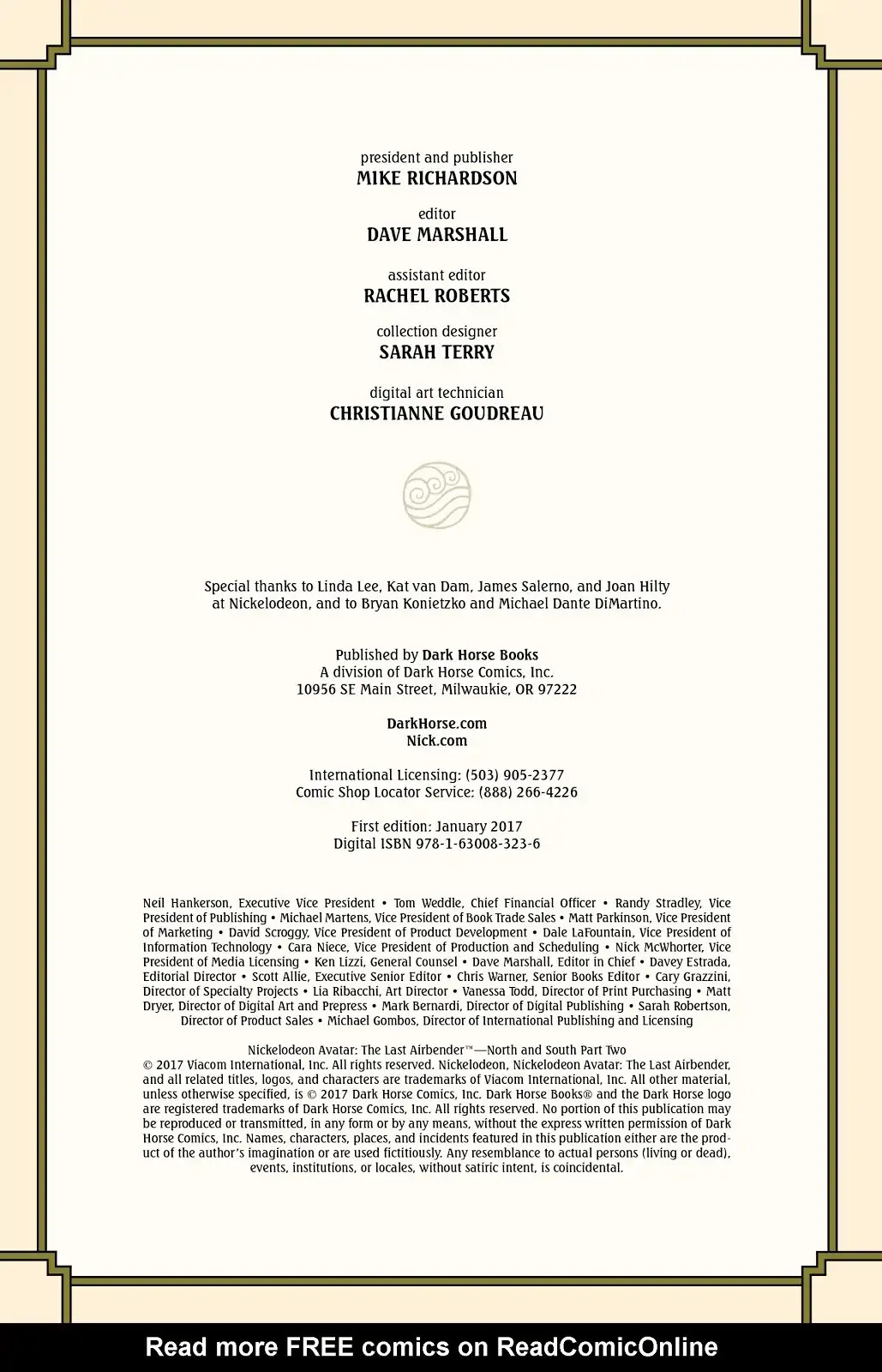 president and publisher
MIKE RICHARDSON

editor
DAVE MARSHALL

assistant editor
RACHEL ROBERTS

collection designer
SARAH TERRY

digital art technician
CHRISTIANNE GOUDREAU

Special thanks to Linda Lee, Kat van Dam, James Salerno, and Joan Hilty at Nickelodeon, and to Bryan Konietzko and Michael Dante DiMartino.

Published by Dark Horse Books
A division of Dark Horse Comics, Inc.
10956 SE Main Street, Milwaukie, OR 97222

DarkHorse.com
Nick.com

International Licensing: (503) 905-2377
Comic Shop Locator Service: (888) 266-4226

First edition: January 2017
Digital ISBN 978-1-63008-323-6

Neil Hankerson, Executive Vice President • Tom Weddle, Chief Financial Officer • Randy Stradley, Vice President of Publishing • Michael Martens, Vice President of Book Trade Sales • Matt Parkinson, Vice President of Marketing • David Scroggy, Vice President of Product Development • Dale LaFountain, Vice President of Information Technology • Cara Niece, Vice President of Production and Scheduling • Nick McWhorter, Vice President of Media Licensing • Ken Lizzi, General Counsel • Dave Marshall, Editor in Chief • Davey Estrada, Editorial Director • Scott Allie, Executive Senior Editor • Chris Warner, Senior Books Editor • Cary Grazzini, Director of Specialty Projects • Lia Ribacchi, Art Director • Vanessa Todd, Director of Print Purchasing • Matt Dryer, Director of Digital Art and Prepress • Mark Bernardi, Director of Digital Publishing • Sarah Robertson, Director of Product Sales • Michael Gombos, Director of International Publishing and Licensing

Nickelodeon Avatar: The Last Airbender™—North and South Part Two
© 2017 Viacom International, Inc. All rights reserved. Nickelodeon, Nickelodeon Avatar: The Last Airbender, and all related titles, logos, and characters are trademarks of Viacom International, Inc. All other material, unless otherwise specified, is © 2017 Dark Horse Comics, Inc. Dark Horse Books® and the Dark Horse logo are registered trademarks of Dark Horse Comics, Inc. All rights reserved. No portion of this publication may be reproduced or transmitted, in any form or by any means, without the express written permission of Dark Horse Comics, Inc. Names, characters, places, and incidents featured in this publication either are the product of the author's imagination or are used fictitiously. Any resemblance to actual persons (living or dead), events, institutions, or locales, without satiric intent, is coincidental.

Read more FREE comics on ReadComicOnline